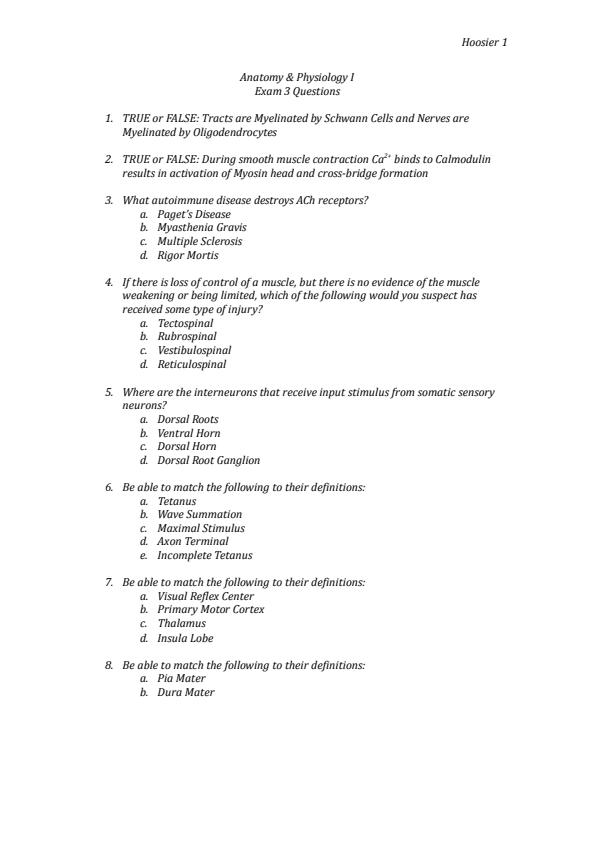 Hoosier 1

Anatomy & Physiology I
Exam 3 Questions

1. TRUE or FALSE: Tracts are Myelinated by Schwann Cells and Nerves are Myelinated by Oligodendrocytes

2. TRUE or FALSE: During smooth muscle contraction $Ca^{2+}$ binds to Calmodulin results in activation of Myosin head and cross-bridge formation

3. What autoimmune disease destroys ACh receptors?
a. Paget's Disease
b. Myasthenia Gravis
c. Multiple Sclerosis
d. Rigor Mortis

4. If there is loss of control of a muscle, but there is no evidence of the muscle weakening or being limited, which of the following would you suspect has received some type of injury?
a. Tectospinal
b. Rubrospinal
c. Vestibulospinal
d. Reticulospinal

5. Where are the interneurons that receive input stimulus from somatic sensory neurons?
a. Dorsal Roots
b. Ventral Horn
c. Dorsal Horn
d. Dorsal Root Ganglion

6. Be able to match the following to their definitions:
a. Tetanus
b. Wave Summation
c. Maximal Stimulus
d. Axon Terminal
e. Incomplete Tetanus

7. Be able to match the following to their definitions:
a. Visual Reflex Center
b. Primary Motor Cortex
c. Thalamus
d. Insula Lobe

8. Be able to match the following to their definitions:
a. Pia Mater
b. Dura Mater